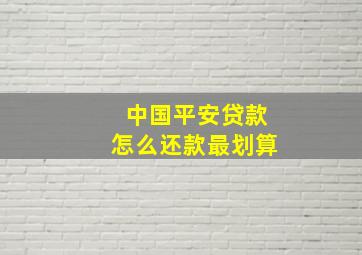 中国平安贷款
怎么还款最划算